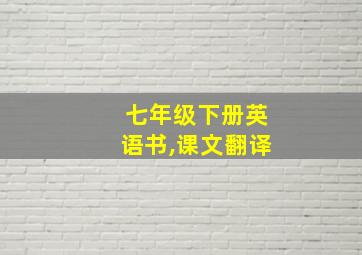 七年级下册英语书,课文翻译